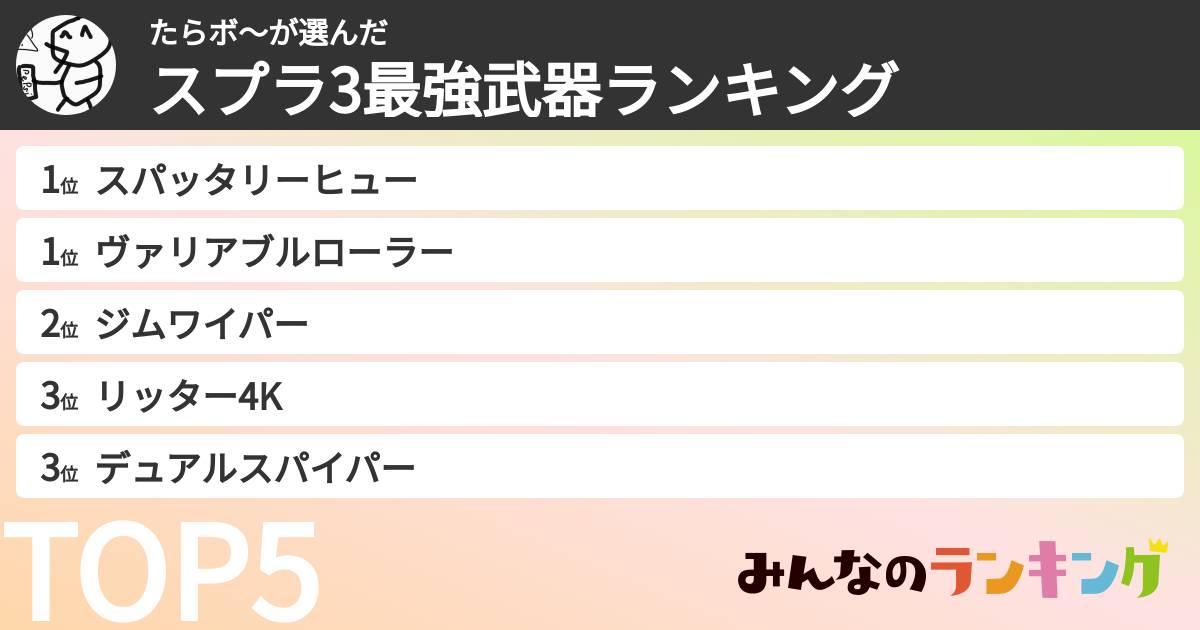 たらボ〜が選んだ
スプラ3最強武器ランキング

1位 スパッタリーヒュー
1位 ヴァリアブルローラー
2位 ジムワイパー
3位 リッター4K
3位 デュアルスパイパー

TOP5

みんなのランキング